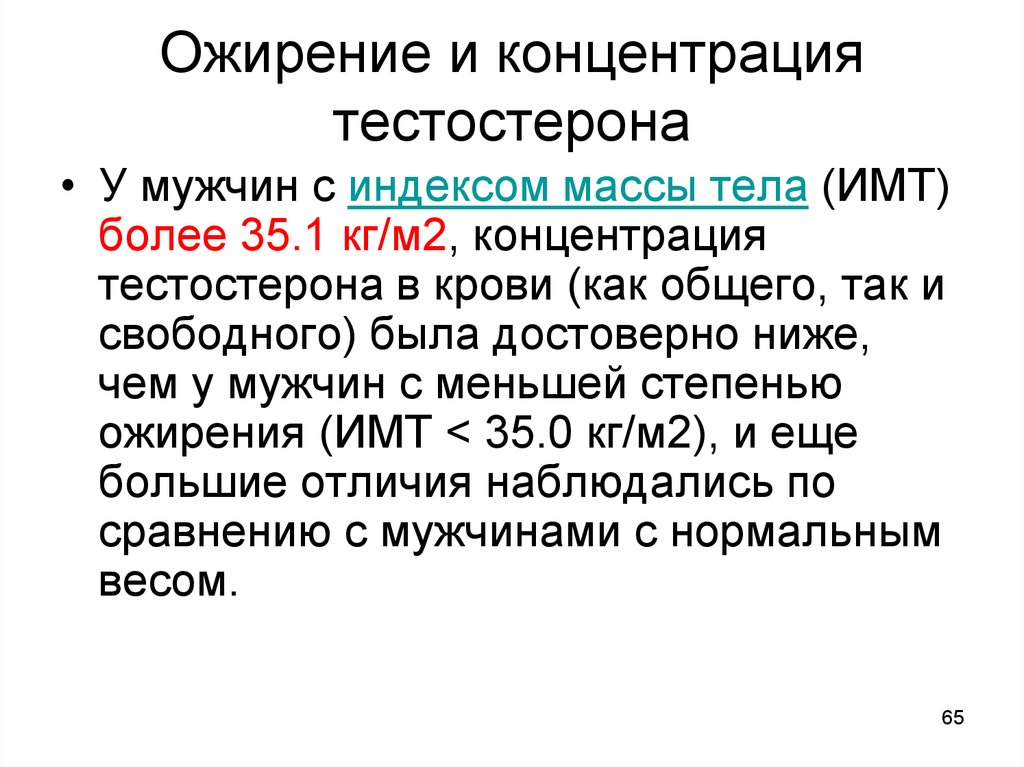 Ожирение и концентрация тестостерона

• У мужчин с индексом массы тела (ИМТ) более 35.1 кг/м2, концентрация тестостерона в крови (как общего, так и свободного) была достоверно ниже, чем у мужчин с меньшей степенью ожирения (ИМТ < 35.0 кг/м2), и еще большие отличия наблюдались по сравнению с мужчинами с нормальным весом.

65